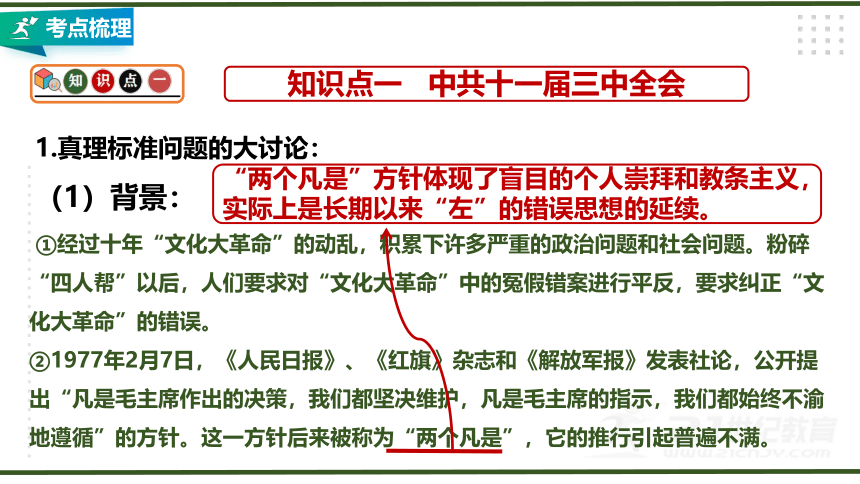 考点梳理

知识点一

知识点一　中共十一届三中全会

1.真理标准问题的大讨论：

（1）背景：

“两个凡是”方针体现了盲目的个人崇拜和教条主义，实际上是长期以来“左”的错误思想的延续。

①经过十年“文化大革命”的动乱，积累下许多严重的政治问题和社会问题。粉碎“四人帮”以后，人们要求对“文化大革命”中的冤假错案进行平反，要求纠正“文化大革命”的错误。

②1977年2月7日，《人民日报》、《红旗》杂志和《解放军报》发表社论，公开提出“凡是毛主席作出的决策，我们都坚决维护，凡是毛主席的指示，我们都始终不渝地遵循”的方针。这一方针后来被称为“两个凡是”，它的推行引起普遍不满。

21世纪教育
www.21cnjy.com